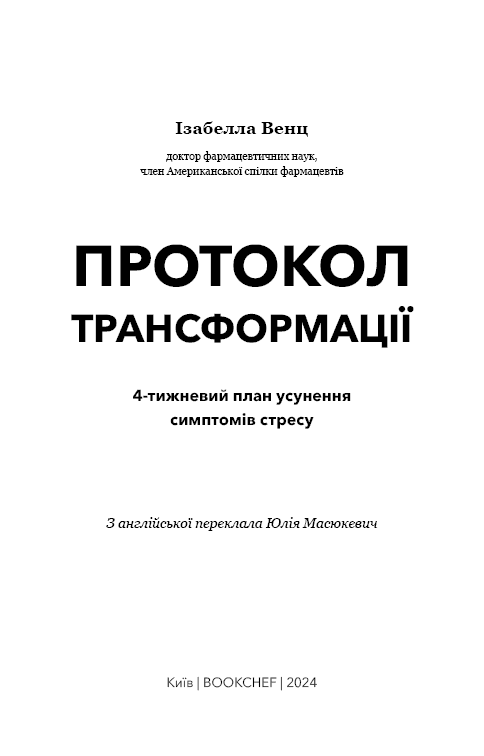 Ізабелла Венц

доктор фармацевтичних наук,
член Американської спілки фармацевтів

ПРОТОКОЛ
ТРАНСФОРМАЦІЇ

4-тижневий план усунення
симптомів стресу

З англійської переклала Юлія Масюкевич

Київ | BOOKCHEF | 2024